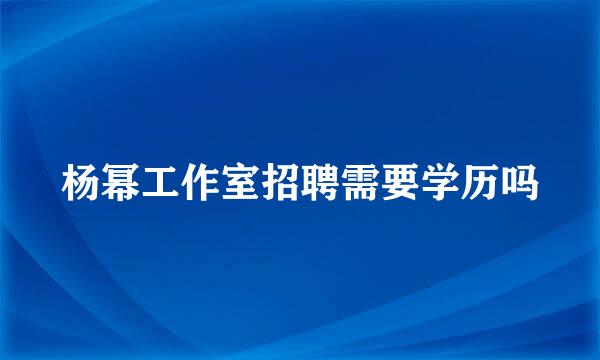 杨幂工作室招聘需要学历吗